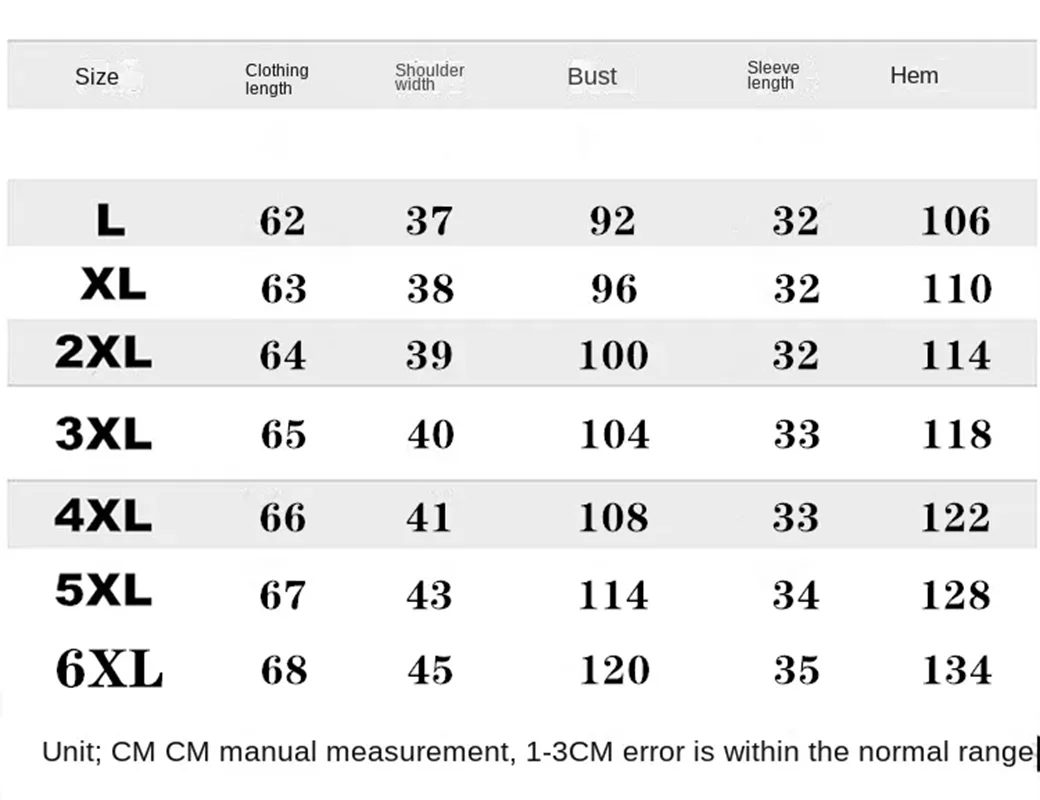 | Size | Clothing length | Shoulder width | Bust | Sleeve length | Hem |
|---|---|---|---|---|---|
| L | 62 | 37 | 92 | 32 | 106 |
| XL | 63 | 38 | 96 | 32 | 110 |
| 2XL | 64 | 39 | 100 | 32 | 114 |
| 3XL | 65 | 40 | 104 | 33 | 118 |
| 4XL | 66 | 41 | 108 | 33 | 122 |
| 5XL | 67 | 43 | 114 | 34 | 128 |
| 6XL | 68 | 45 | 120 | 35 | 134 |

Unit; CM CM manual measurement, 1-3CM error is within the normal range